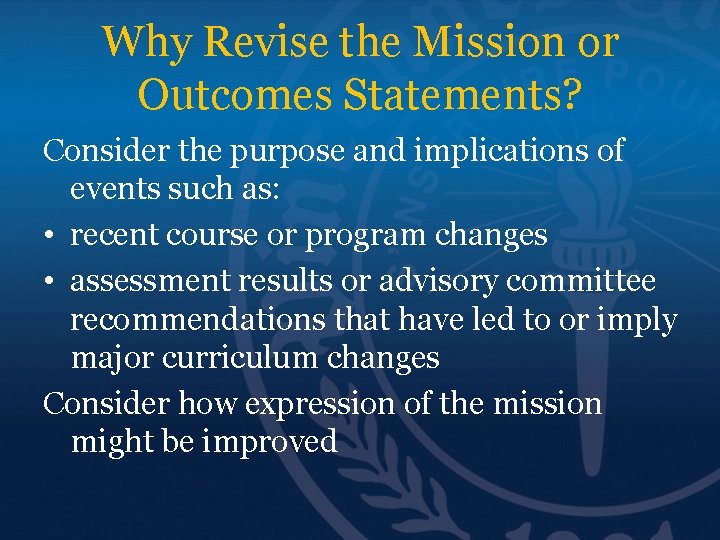 Why Revise the Mission or Outcomes Statements?

Consider the purpose and implications of events such as:

• recent course or program changes
• assessment results or advisory committee recommendations that have led to or imply major curriculum changes

Consider how expression of the mission might be improved